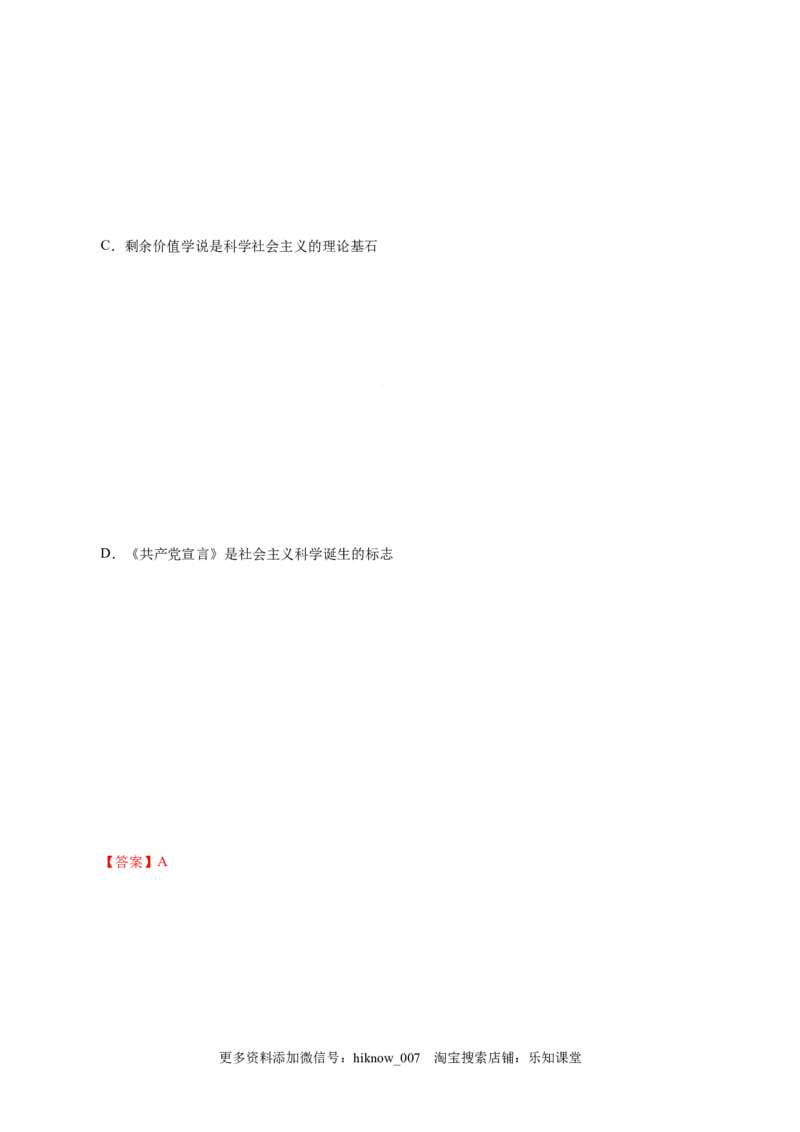 C．剩余价值学说是科学社会主义的理论基石

D．《共产党宣言》是社会主义科学诞生的标志

【答案】A

更多资料添加微信号：hiknow_007 淘宝搜索店铺：乐知课堂